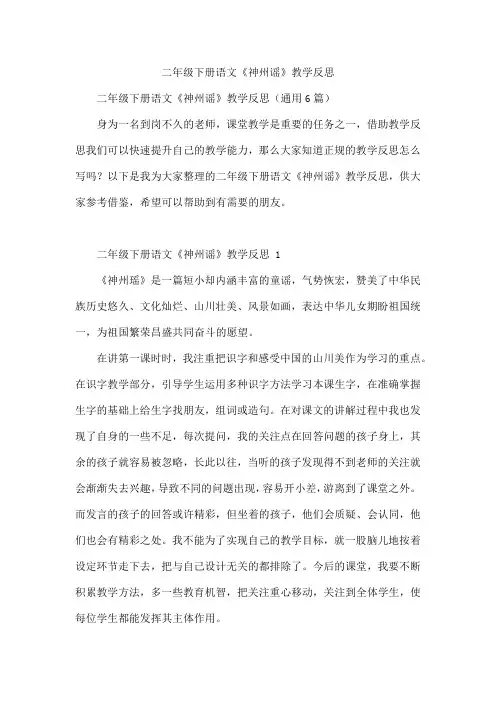 二年级下册语文《神州谣》教学反思

二年级下册语文《神州谣》教学反思（通用6篇）

身为一名到岗不久的老师，课堂教学是重要的任务之一，借助教学反思我们可以快速提升自己的教学能力，那么大家知道正规的教学反思怎么写吗？以下是我为大家整理的二年级下册语文《神州谣》教学反思，供大家参考借鉴，希望可以帮助到有需要的朋友。

二年级下册语文《神州谣》教学反思 1

《神州瑶》是一篇短小却内涵丰富的童谣，气势恢宏，赞美了中华民族历史悠久、文化灿烂、山川壮美、风景如画，表达中华儿女期盼祖国统一，为祖国繁荣昌盛共同奋斗的愿望。

在讲第一课时时，我注重把识字和感受中国的山川美作为学习的重点。在识字教学部分，引导学生运用多种识字方法学习本课生字，在准确掌握生字的基础上给生字找朋友，组词或造句。在对课文的讲解过程中我也发现了自身的一些不足，每次提问，我的关注点在回答问题的孩子身上，其余的孩子就容易被忽略，长此以往，当听的孩子发现得不到老师的关注就会渐渐失去兴趣，导致不同的问题出现，容易开小差，游离到了课堂之外。而发言的孩子的回答或许精彩，但坐着的孩子，他们会质疑、会认同，他们也会有精彩之处。我不能为了实现自己的教学目标，就一股脑儿地按着设定环节走下去，把与自己设计无关的都排除了。今后的课堂，我要不断积累教学方法，多一些教育机智，把关注重心移动，关注到全体学生，使每位学生都能发挥其主体作用。